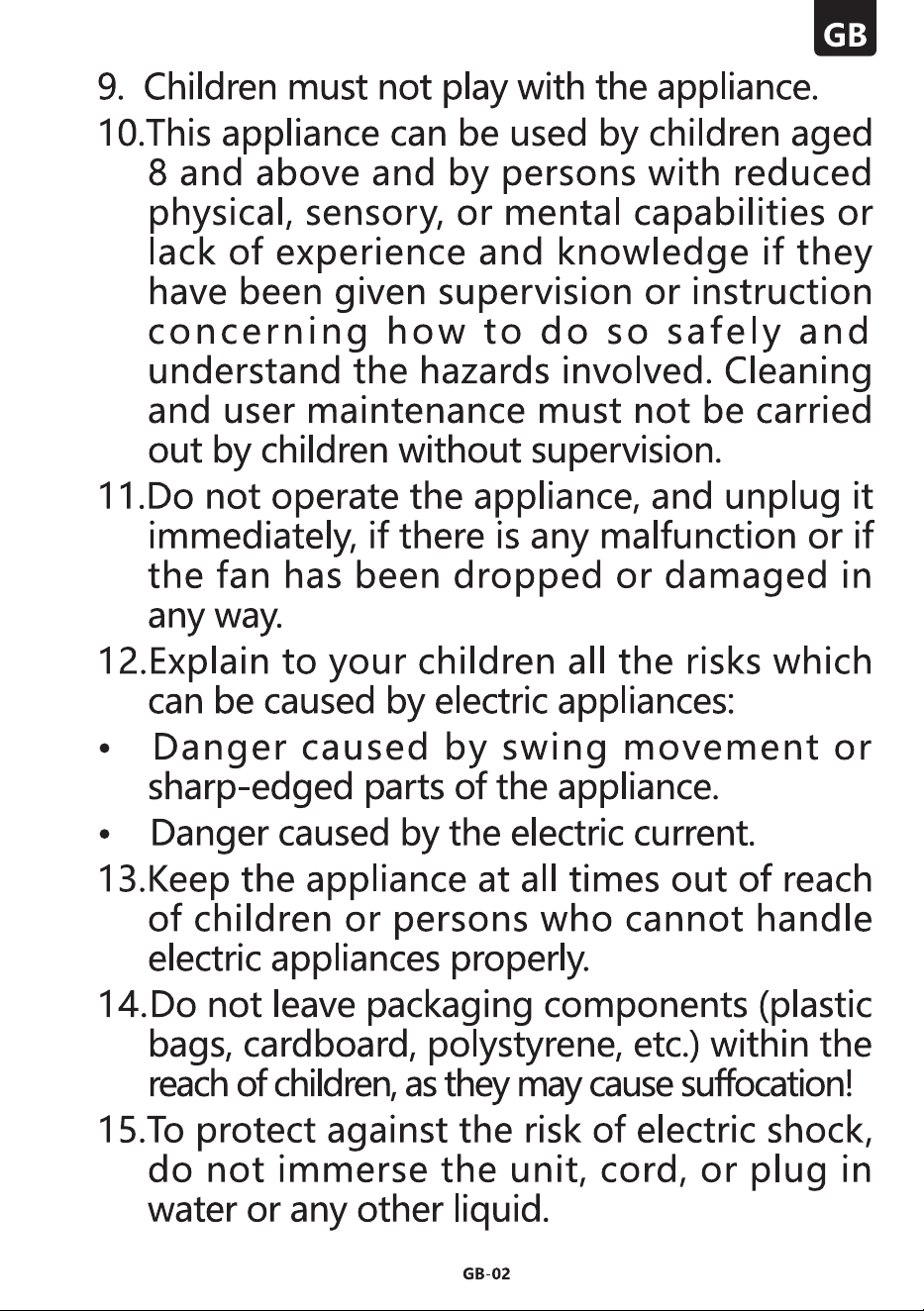 GB

9. Children must not play with the appliance.

10.This appliance can be used by children aged 8 and above and by persons with reduced physical, sensory, or mental capabilities or lack of experience and knowledge if they have been given supervision or instruction concerning how to do so safely and understand the hazards involved. Cleaning and user maintenance must not be carried out by children without supervision.

11.Do not operate the appliance, and unplug it immediately, if there is any malfunction or if the fan has been dropped or damaged in any way.

12.Explain to your children all the risks which can be caused by electric appliances:

• Danger caused by swing movement or sharp-edged parts of the appliance.

• Danger caused by the electric current.

13.Keep the appliance at all times out of reach of children or persons who cannot handle electric appliances properly.

14.Do not leave packaging components (plastic bags, cardboard, polystyrene, etc.) within the reach of children, as they may cause suffocation!

15.To protect against the risk of electric shock, do not immerse the unit, cord, or plug in water or any other liquid.

GB-02